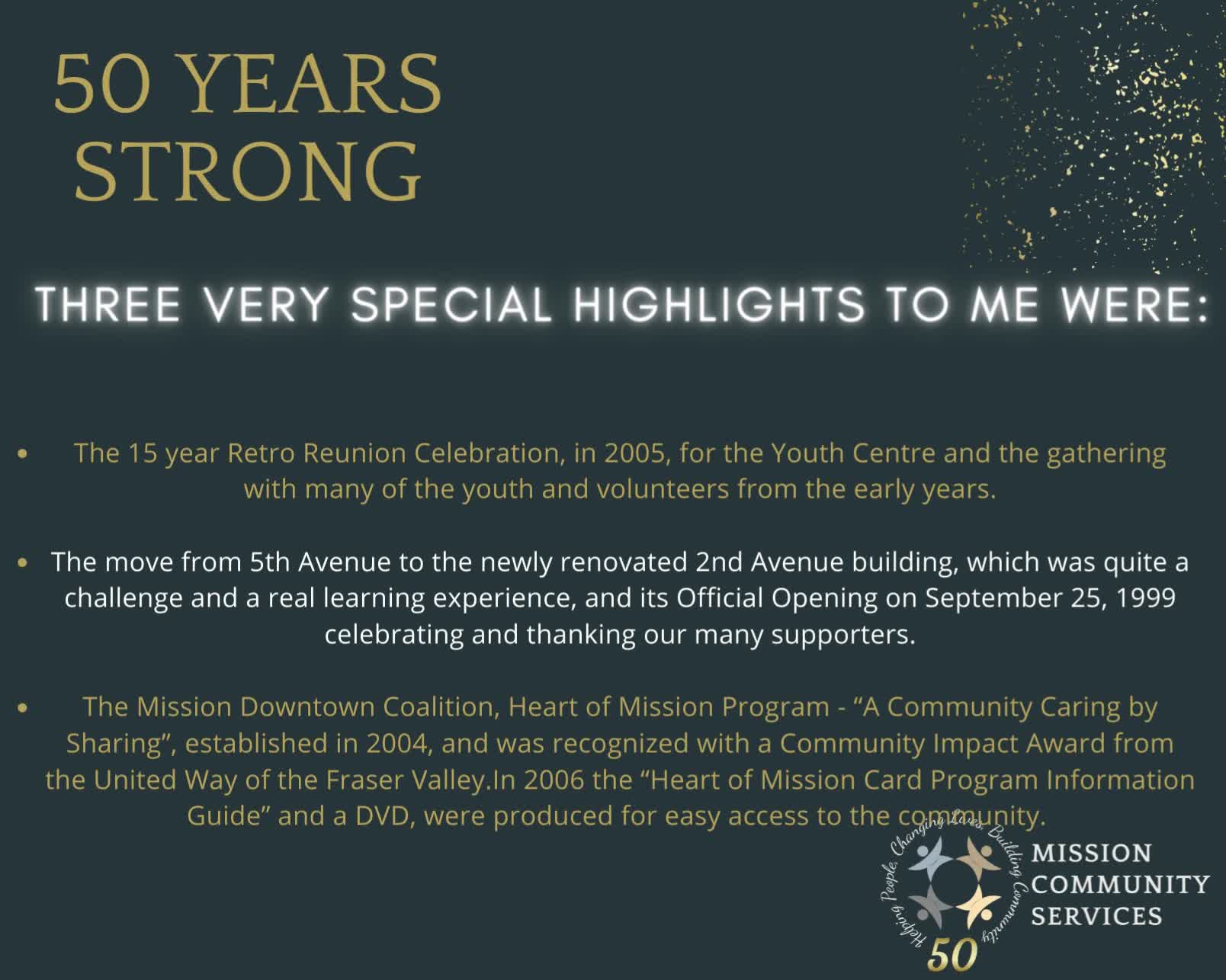 50 YEARS
STRONG

THREE VERY SPECIAL HIGHLIGHTS TO ME WERE:

• The 15 year Retro Reunion Celebration, in 2005, for the Youth Centre and the gathering with many of the youth and volunteers from the early years.

• The move from 5th Avenue to the newly renovated 2nd Avenue building, which was quite a challenge and a real learning experience, and its Official Opening on September 25, 1999 celebrating and thanking our many supporters.

• The Mission Downtown Coalition, Heart of Mission Program - "A Community Caring by Sharing", established in 2004, and was recognized with a Community Impact Award from the United Way of the Fraser Valley.In 2006 the "Heart of Mission Card Program Information Guide" and a DVD, were produced for easy access to the community.

Helping People, Changing Lives, Building Community
50
MISSION
COMMUNITY
SERVICES